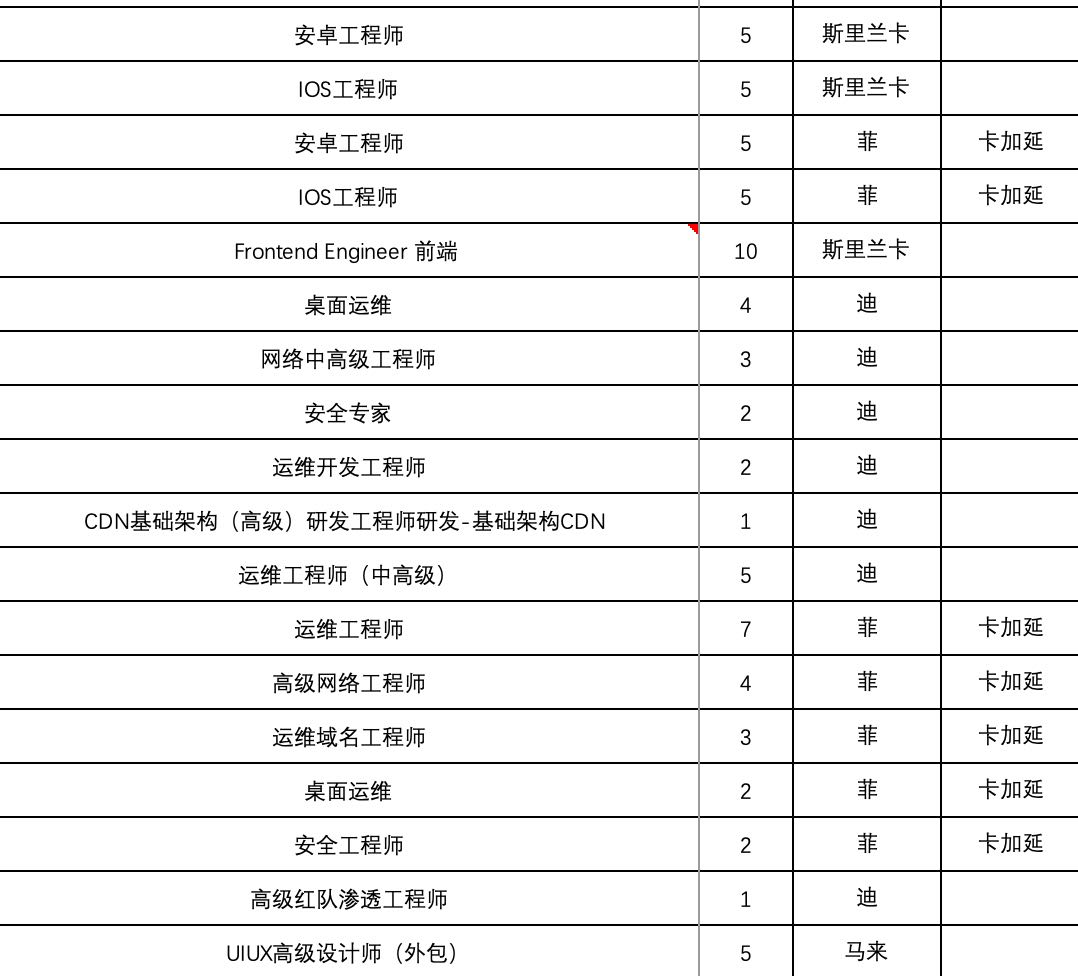 | | | | |
|---|---|---|---|
| 安卓工程师 | 5 | 斯里兰卡 | |
| IOS工程师 | 5 | 斯里兰卡 | |
| 安卓工程师 | 5 | 菲 | 卡加延 |
| IOS工程师 | 5 | 菲 | 卡加延 |
| Frontend Engineer 前端 | 10 | 斯里兰卡 | |
| 桌面运维 | 4 | 迪 | |
| 网络中高级工程师 | 3 | 迪 | |
| 安全专家 | 2 | 迪 | |
| 运维开发工程师 | 2 | 迪 | |
| CDN基础架构（高级）研发工程师研发-基础架构CDN | 1 | 迪 | |
| 运维工程师（中高级） | 5 | 迪 | |
| 运维工程师 | 7 | 菲 | 卡加延 |
| 高级网络工程师 | 4 | 菲 | 卡加延 |
| 运维域名工程师 | 3 | 菲 | 卡加延 |
| 桌面运维 | 2 | 菲 | 卡加延 |
| 安全工程师 | 2 | 菲 | 卡加延 |
| 高级红队渗透工程师 | 1 | 迪 | |
| UIUX高级设计师（外包） | 5 | 马来 | |